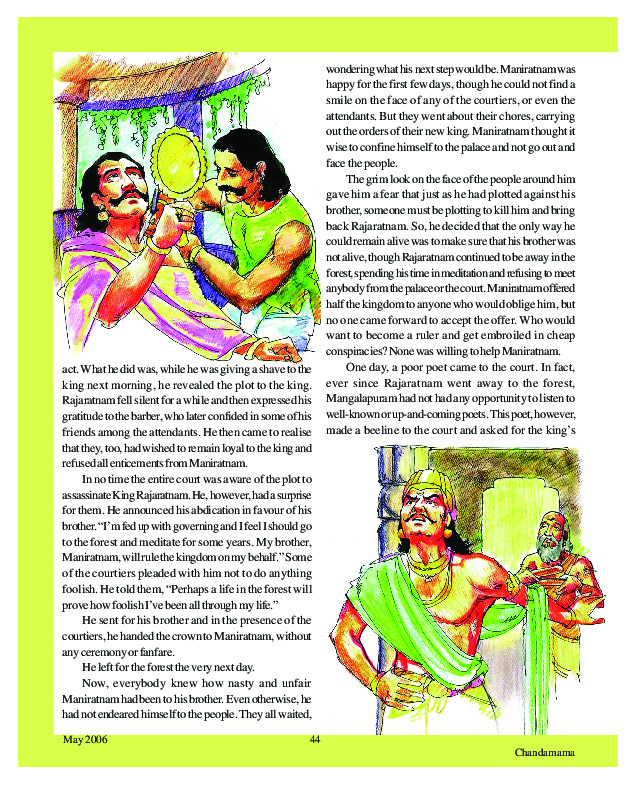 act. What he did was, while he was giving a shave to the king next morning, he revealed the plot to the king. Rajaratnam fell silent for a while and then expressed his gratitude to the barber, who later confided in some of his friends among the attendants. He then came to realise that they, too, had wished to remain loyal to the king and refused all enticements from Maniratnam.

In no time the entire court was aware of the plot to assassinate King Rajaratnam. He, however, had a surprise for them. He announced his abdication in favour of his brother. "I'm fed up with governing and I feel I should go to the forest and meditate for some years. My brother, Maniratnam, will rule the kingdom on my behalf." Some of the courtiers pleaded with him not to do anything foolish. He told them, "Perhaps a life in the forest will prove how foolish I've been all through my life."

He sent for his brother and in the presence of the courtiers, he handed the crown to Maniratnam, without any ceremony or fanfare.

He left for the forest the very next day.

Now, everybody knew how nasty and unfair Maniratnam had been to his brother. Even otherwise, he had not endeared himself to the people. They all waited, wondering what his next step would be. Maniratnam was happy for the first few days, though he could not find a smile on the face of any of the courtiers, or even the attendants. But they went about their chores, carrying out the orders of their new king. Maniratnam thought it wise to confine himself to the palace and not go out and face the people.

The grim look on the face of the people around him gave him a fear that just as he had plotted against his brother, someone must be plotting to kill him and bring back Rajaratnam. So, he decided that the only way he could remain alive was to make sure that his brother was not alive, though Rajaratnam continued to be away in the forest, spending his time in meditation and refusing to meet anybody from the palace or the court. Maniratnam offered half the kingdom to anyone who would oblige him, but no one came forward to accept the offer. Who would want to become a ruler and get embroiled in cheap conspiracies? None was willing to help Maniratnam.

One day, a poor poet came to the court. In fact, ever since Rajaratnam went away to the forest, Mangalapuram had not had any opportunity to listen to well-known or up-and-coming poets. This poet, however, made a beeline to the court and asked for the king's

May 2006 44 Chandamama